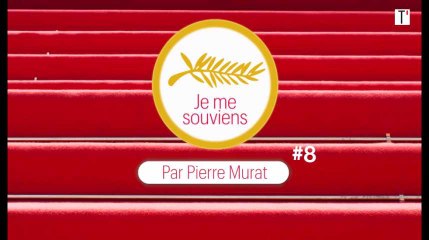 T'

Je me souviens

#8

Par Pierre Murat